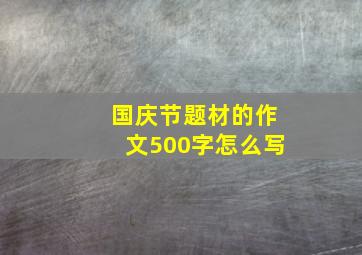 国庆节题材的作文500字怎么写